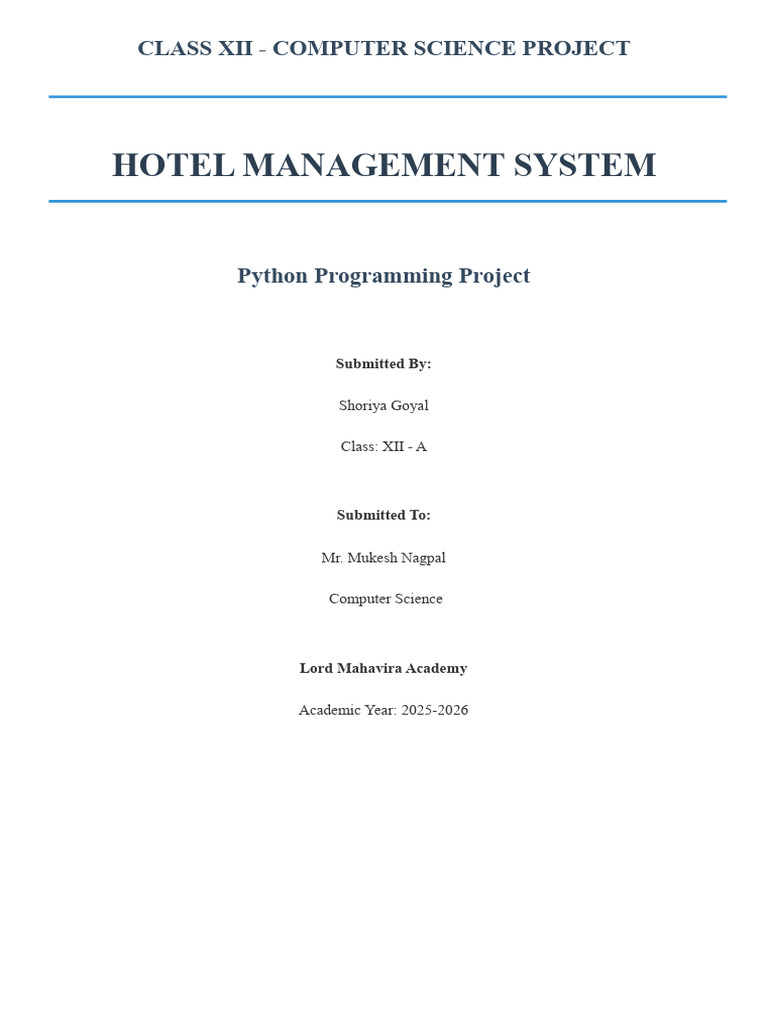 CLASS XII - COMPUTER SCIENCE PROJECT

HOTEL MANAGEMENT SYSTEM

Python Programming Project

Submitted By:

Shoriya Goyal

Class: XII - A

Submitted To:

Mr. Mukesh Nagpal

Computer Science

Lord Mahavira Academy

Academic Year: 2025-2026